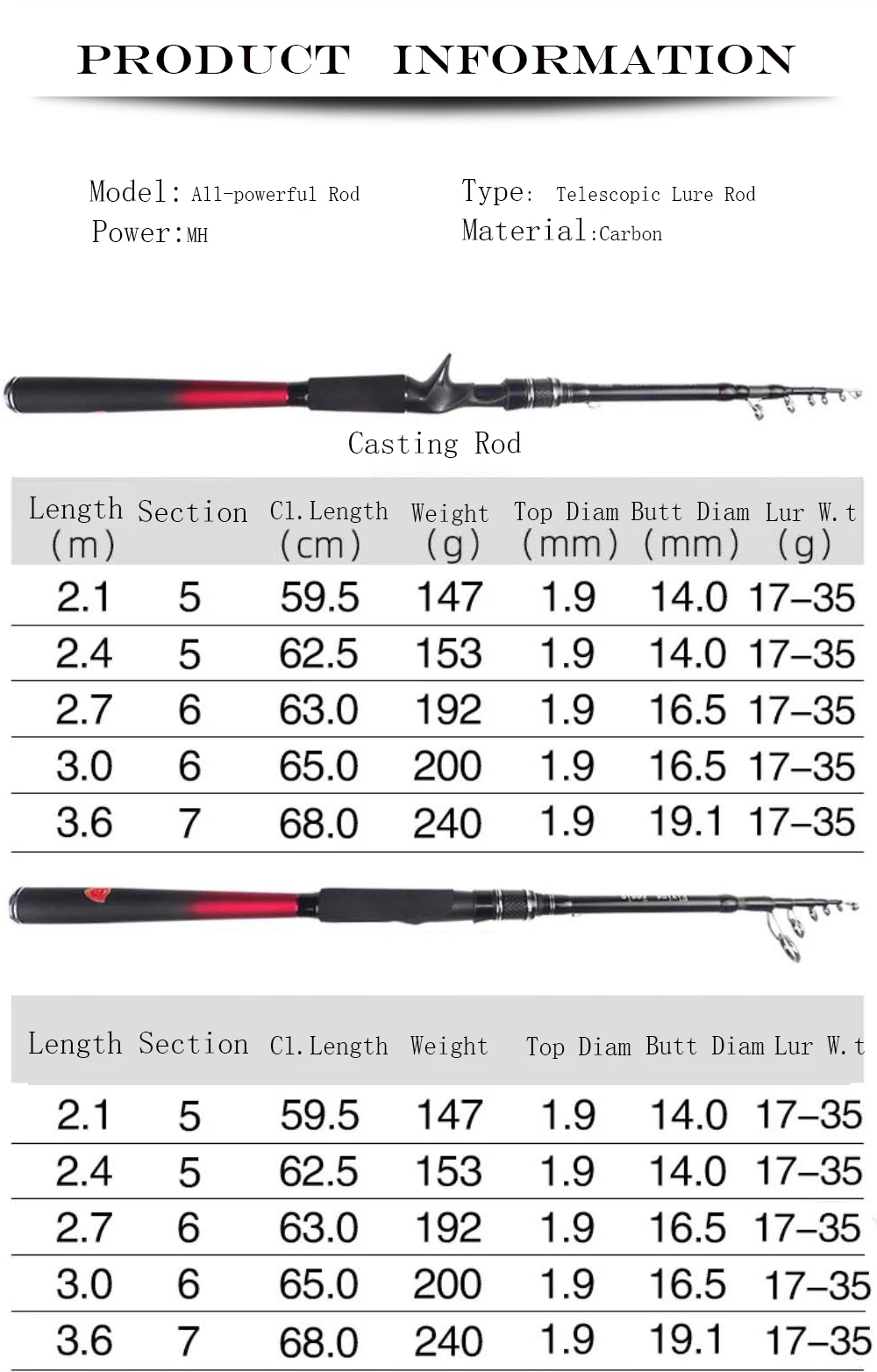 PRODUCT INFORMATION

Model: All-powerful Rod
Power:MH

Type: Telescopic Lure Rod
Material:Carbon

Casting Rod

| Length (m) | Section | Cl.Length (cm) | Weight (g) | Top Diam (mm) | Butt Diam (mm) | Lur W.t (g) |
|---|---|---|---|---|---|---|
| 2.1 | 5 | 59.5 | 147 | 1.9 | 14.0 | 17-35 |
| 2.4 | 5 | 62.5 | 153 | 1.9 | 14.0 | 17-35 |
| 2.7 | 6 | 63.0 | 192 | 1.9 | 16.5 | 17-35 |
| 3.0 | 6 | 65.0 | 200 | 1.9 | 16.5 | 17-35 |
| 3.6 | 7 | 68.0 | 240 | 1.9 | 19.1 | 17-35 |

| Length | Section | Cl.Length | Weight | Top Diam | Butt Diam | Lur W.t |
|---|---|---|---|---|---|---|
| 2.1 | 5 | 59.5 | 147 | 1.9 | 14.0 | 17-35 |
| 2.4 | 5 | 62.5 | 153 | 1.9 | 14.0 | 17-35 |
| 2.7 | 6 | 63.0 | 192 | 1.9 | 16.5 | 17-35 |
| 3.0 | 6 | 65.0 | 200 | 1.9 | 16.5 | 17-35 |
| 3.6 | 7 | 68.0 | 240 | 1.9 | 19.1 | 17-35 |